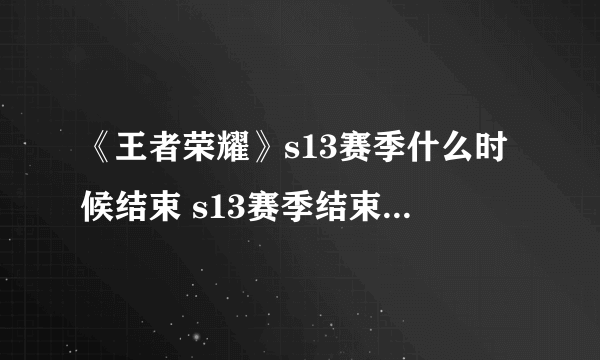 《王者荣耀》s13赛季什么时候结束 s13赛季结束...